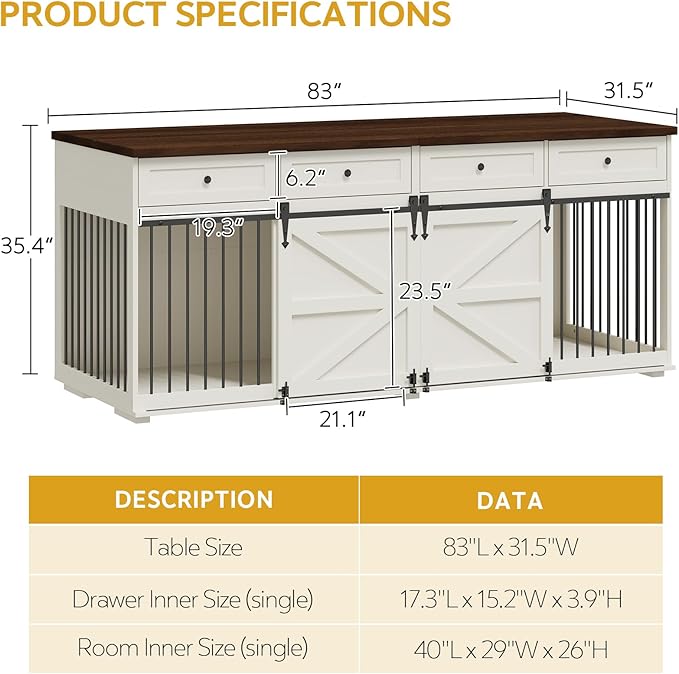 PRODUCT SPECIFICATIONS

83″

31.5″

35.4″

6.2″

19.3″

23.5″

21.1″

| DESCRIPTION | DATA |
|---|---|
| Table Size | 83"L x 31.5"W |
| Drawer Inner Size (single) | 17.3"L x 15.2"W x 3.9"H |
| Room Inner Size (single) | 40"L x 29"W x 26"H |